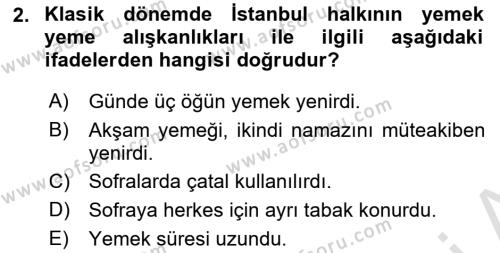 2. Klasik dönemde İstanbul halkının yemek yeme alışkanlıkları ile ilgili aşağıdaki ifadelerden hangisi doğrudur?

A) Günde üç öğün yemek yenirdi.
B) Akşam yemeği, ikindi namazını müteakiben yenirdi.
C) Sofralarda çatal kullanılırdı.
D) Sofraya herkes için ayrı tabak konurdu.
E) Yemek süresi uzundu.

www.aofsoru.com